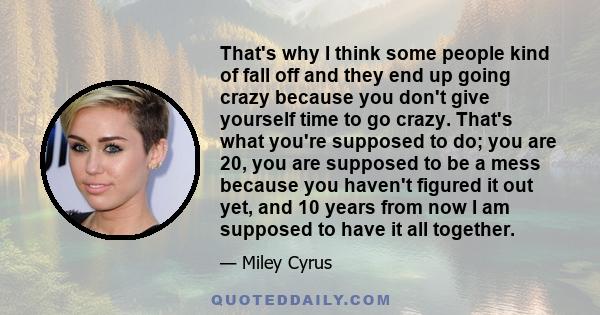 That's why I think some people kind of fall off and they end up going crazy because you don't give yourself time to go crazy. That's what you're supposed to do; you are 20, you are supposed to be a mess because you haven't figured it out yet, and 10 years from now I am supposed to have it all together.

— Miley Cyrus

QUOTEDDAILY.COM